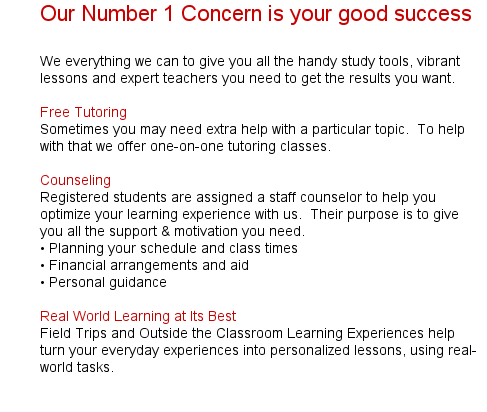 Our Number 1 Concern is your good success

We everything we can to give you all the handy study tools, vibrant lessons and expert teachers you need to get the results you want.

Free Tutoring
Sometimes you may need extra help with a particular topic. To help with that we offer one-on-one tutoring classes.

Counseling
Registered students are assigned a staff counselor to help you optimize your learning experience with us. Their purpose is to give you all the support & motivation you need.
• Planning your schedule and class times
• Financial arrangements and aid
• Personal guidance

Real World Learning at Its Best
Field Trips and Outside the Classroom Learning Experiences help turn your everyday experiences into personalized lessons, using real-world tasks.